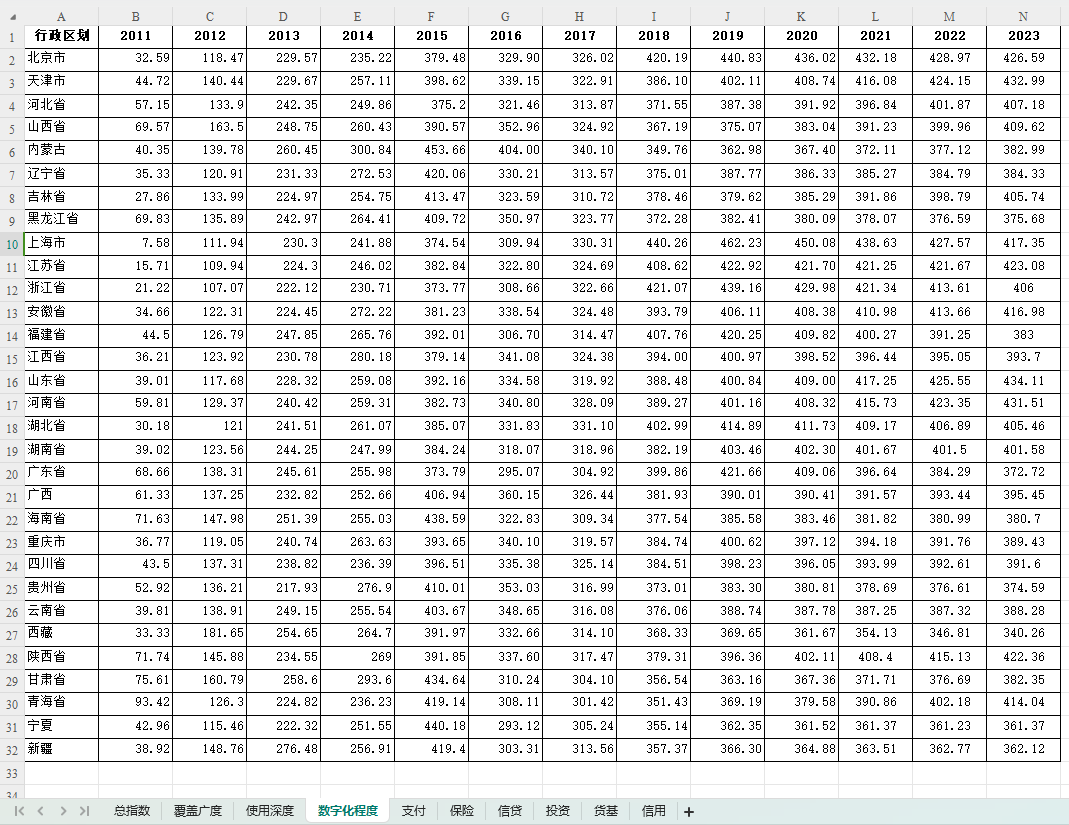 | | A | B | C | D | E | F | G | H | I | J | K | L | M | N |
|---|---|---|---|---|---|---|---|---|---|---|---|---|---|---|
| 1 | 行政区划 | 2011 | 2012 | 2013 | 2014 | 2015 | 2016 | 2017 | 2018 | 2019 | 2020 | 2021 | 2022 | 2023 |
| 2 | 北京市 | 32.59 | 118.47 | 229.57 | 235.22 | 379.48 | 329.90 | 326.02 | 420.19 | 440.83 | 436.02 | 432.18 | 428.97 | 426.59 |
| 3 | 天津市 | 44.72 | 140.44 | 229.67 | 257.11 | 398.62 | 339.15 | 322.91 | 386.10 | 402.11 | 408.74 | 416.08 | 424.15 | 432.99 |
| 4 | 河北省 | 57.15 | 133.9 | 242.35 | 249.86 | 375.2 | 321.46 | 313.87 | 371.55 | 387.38 | 391.92 | 396.84 | 401.87 | 407.18 |
| 5 | 山西省 | 69.57 | 163.5 | 248.75 | 260.43 | 390.57 | 352.96 | 324.92 | 367.19 | 375.07 | 383.04 | 391.23 | 399.96 | 409.62 |
| 6 | 内蒙古 | 40.35 | 139.78 | 260.45 | 300.84 | 453.66 | 404.00 | 340.10 | 349.76 | 362.98 | 367.40 | 372.11 | 377.12 | 382.99 |
| 7 | 辽宁省 | 35.33 | 120.91 | 231.33 | 272.53 | 420.06 | 330.21 | 313.57 | 375.01 | 387.77 | 386.33 | 385.27 | 384.79 | 384.33 |
| 8 | 吉林省 | 27.86 | 133.99 | 224.97 | 254.75 | 413.47 | 323.59 | 310.72 | 378.46 | 379.62 | 385.29 | 391.86 | 398.79 | 405.74 |
| 9 | 黑龙江省 | 69.83 | 135.89 | 242.97 | 264.41 | 409.72 | 350.97 | 323.77 | 372.28 | 382.41 | 380.09 | 378.07 | 376.59 | 375.68 |
| 10 | 上海市 | 7.58 | 111.94 | 230.3 | 241.88 | 374.54 | 309.94 | 330.31 | 440.26 | 462.23 | 450.08 | 438.63 | 427.57 | 417.35 |
| 11 | 江苏省 | 15.71 | 109.94 | 224.3 | 246.02 | 382.84 | 322.80 | 324.69 | 408.62 | 422.92 | 421.70 | 421.25 | 421.67 | 423.08 |
| 12 | 浙江省 | 21.22 | 107.07 | 222.12 | 230.71 | 373.77 | 308.66 | 322.66 | 421.07 | 439.16 | 429.98 | 421.34 | 413.61 | 406 |
| 13 | 安徽省 | 34.66 | 122.31 | 224.45 | 272.22 | 381.23 | 338.54 | 324.48 | 393.79 | 406.11 | 408.38 | 410.98 | 413.66 | 416.98 |
| 14 | 福建省 | 44.5 | 126.79 | 247.85 | 265.76 | 392.01 | 306.70 | 314.47 | 407.76 | 420.25 | 409.82 | 400.27 | 391.25 | 383 |
| 15 | 江西省 | 36.21 | 123.92 | 230.78 | 280.18 | 379.14 | 341.08 | 324.38 | 394.00 | 400.97 | 398.52 | 396.44 | 395.05 | 393.7 |
| 16 | 山东省 | 39.01 | 117.68 | 228.32 | 259.08 | 392.16 | 334.58 | 319.92 | 388.48 | 400.84 | 409.00 | 417.25 | 425.55 | 434.11 |
| 17 | 河南省 | 59.81 | 129.37 | 240.42 | 259.31 | 382.73 | 340.80 | 328.09 | 389.27 | 401.16 | 408.32 | 415.73 | 423.35 | 431.51 |
| 18 | 湖北省 | 30.18 | 121 | 241.51 | 261.07 | 385.07 | 331.83 | 331.10 | 402.99 | 414.89 | 411.73 | 409.17 | 406.89 | 405.46 |
| 19 | 湖南省 | 39.02 | 123.56 | 244.25 | 247.99 | 384.24 | 318.07 | 318.96 | 382.19 | 403.46 | 402.30 | 401.67 | 401.5 | 401.58 |
| 20 | 广东省 | 68.66 | 138.31 | 245.61 | 255.98 | 373.79 | 295.07 | 304.92 | 399.86 | 421.66 | 409.06 | 396.64 | 384.29 | 372.72 |
| 21 | 广西 | 61.33 | 137.25 | 232.82 | 252.66 | 406.94 | 360.15 | 326.44 | 381.93 | 390.01 | 390.41 | 391.57 | 393.44 | 395.45 |
| 22 | 海南省 | 71.63 | 147.98 | 251.39 | 255.03 | 438.59 | 322.83 | 309.34 | 377.54 | 385.58 | 383.46 | 381.82 | 380.99 | 380.7 |
| 23 | 重庆市 | 36.77 | 119.05 | 240.74 | 263.63 | 393.65 | 340.10 | 319.57 | 384.74 | 400.62 | 397.12 | 394.18 | 391.76 | 389.43 |
| 24 | 四川省 | 43.5 | 137.31 | 238.82 | 236.39 | 396.51 | 335.38 | 325.14 | 384.51 | 398.23 | 396.05 | 393.99 | 392.61 | 391.6 |
| 25 | 贵州省 | 52.92 | 136.21 | 217.93 | 276.9 | 410.01 | 353.03 | 316.99 | 373.01 | 383.30 | 380.81 | 378.69 | 376.61 | 374.59 |
| 26 | 云南省 | 39.81 | 138.91 | 249.15 | 255.54 | 403.67 | 348.65 | 316.08 | 376.06 | 388.74 | 387.78 | 387.25 | 387.32 | 388.28 |
| 27 | 西藏 | 33.33 | 181.65 | 254.65 | 264.7 | 391.97 | 332.66 | 314.10 | 368.33 | 369.65 | 361.67 | 354.13 | 346.81 | 340.26 |
| 28 | 陕西省 | 71.74 | 145.88 | 234.55 | 269 | 391.85 | 337.60 | 317.47 | 379.31 | 396.36 | 402.11 | 408.4 | 415.13 | 422.36 |
| 29 | 甘肃省 | 75.61 | 160.79 | 258.6 | 293.6 | 434.64 | 310.24 | 304.10 | 356.54 | 363.16 | 367.36 | 371.71 | 376.69 | 382.35 |
| 30 | 青海省 | 93.42 | 126.3 | 224.82 | 236.23 | 419.14 | 308.11 | 301.42 | 351.43 | 369.19 | 379.58 | 390.86 | 402.18 | 414.04 |
| 31 | 宁夏 | 42.96 | 115.46 | 222.32 | 251.55 | 440.18 | 293.12 | 305.24 | 355.14 | 362.35 | 361.52 | 361.37 | 361.23 | 361.37 |
| 32 | 新疆 | 38.92 | 148.76 | 276.48 | 256.91 | 419.4 | 303.31 | 313.56 | 357.37 | 366.30 | 364.88 | 363.51 | 362.77 | 362.12 |
| 33 | | | | | | | | | | | | | | |
| 34 | | | | | | | | | | | | | | |

总指数 覆盖广度 使用深度 数字化程度 支付 保险 信贷 投资 货基 信用 +